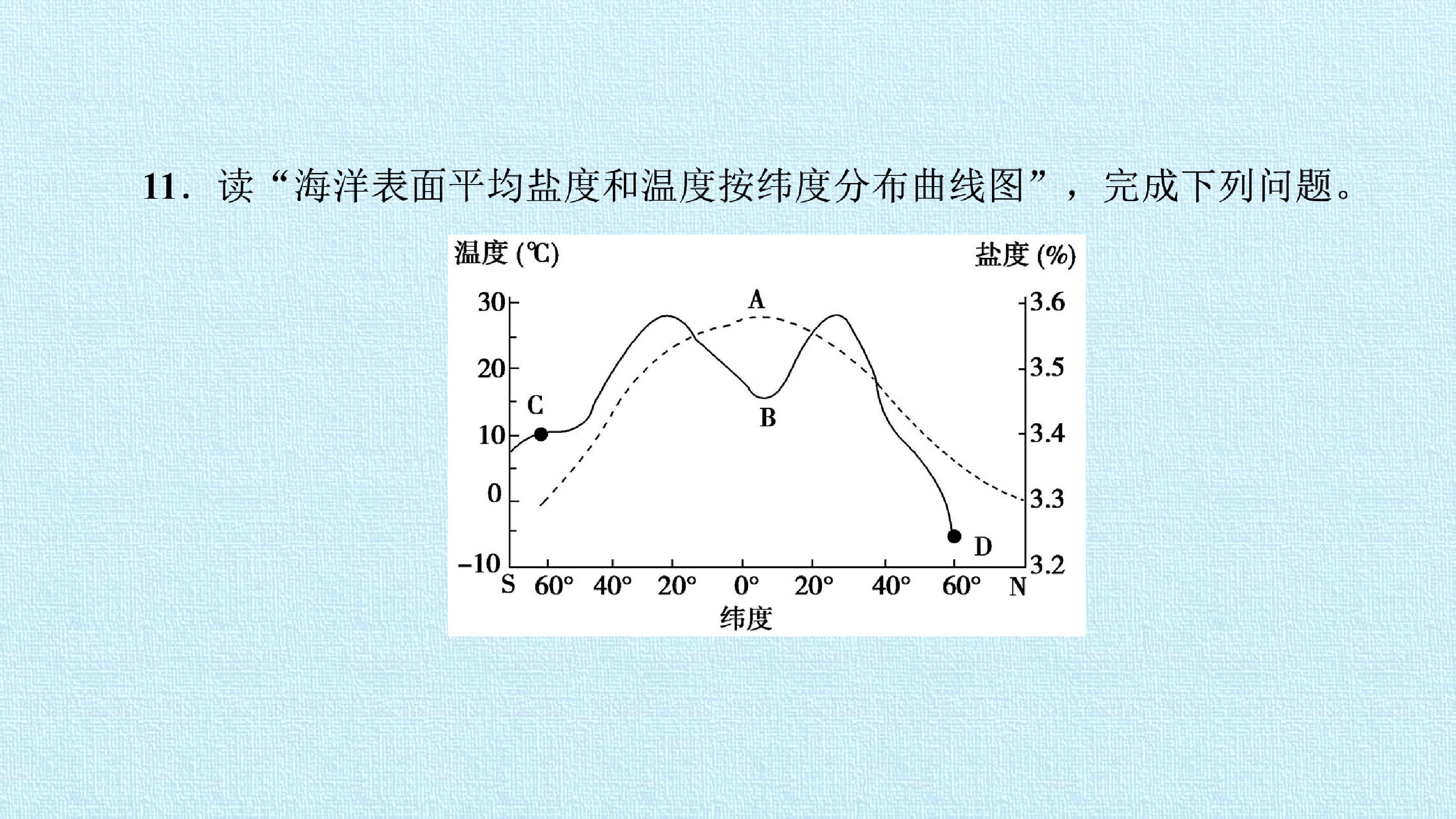 11.读“海洋表面平均盐度和温度按纬度分布曲线图”，完成下列问题。

温度(℃)
盐度(%)
30
20
10
0
-10
3.6
3.5
3.4
3.3
3.2
A
B
C
D
S 60° 40° 20° 0° 20° 40° 60° N
纬度